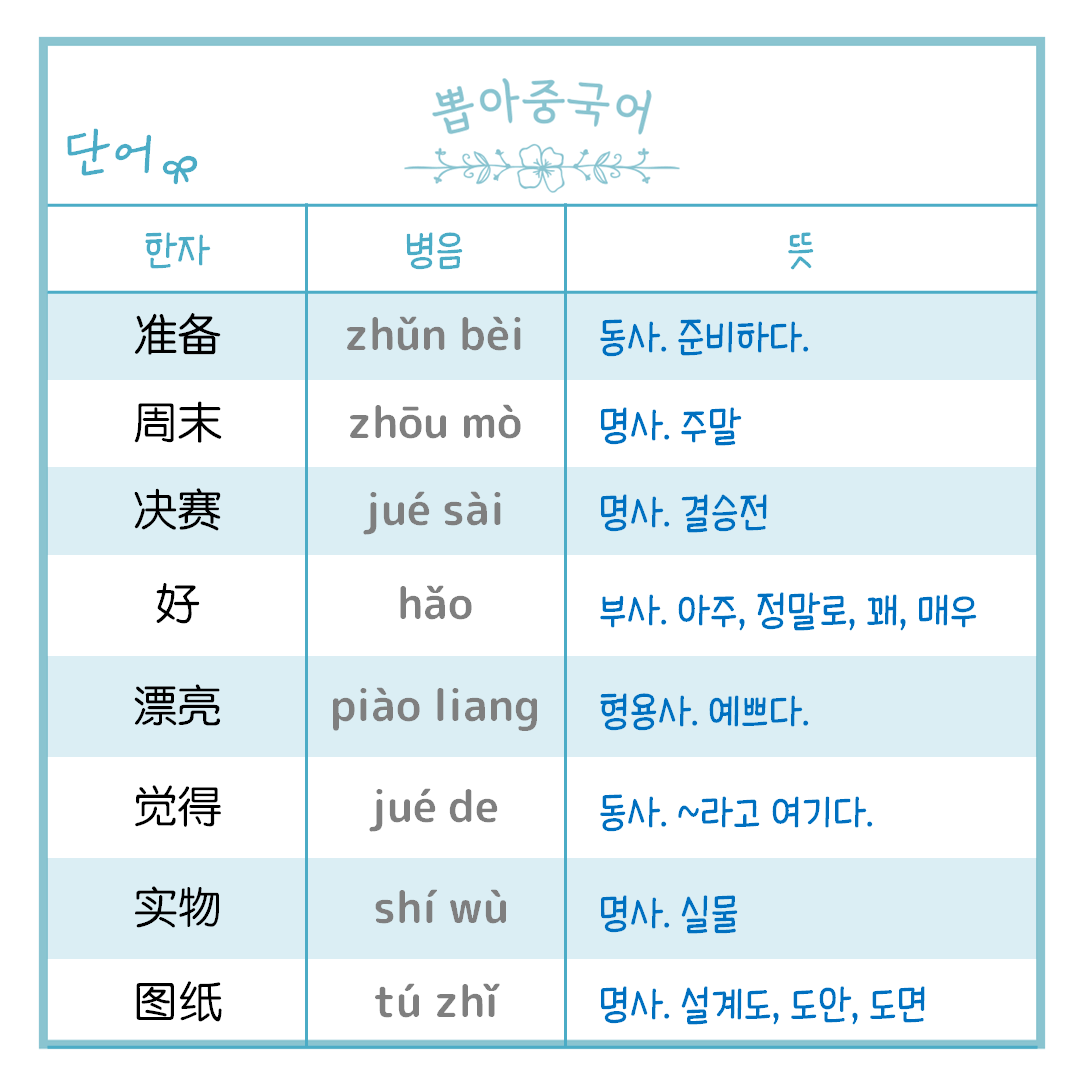 뽑아중국어

단어

| 한자 | 병음 | 뜻 |
|---|---|---|
| 准备 | zhǔn bèi | 동사. 준비하다. |
| 周末 | zhōu mò | 명사. 주말 |
| 决赛 | jué sài | 명사. 결승전 |
| 好 | hǎo | 부사. 아주, 정말로, 꽤, 매우 |
| 漂亮 | piào liang | 형용사. 예쁘다. |
| 觉得 | jué de | 동사. ~라고 여기다. |
| 实物 | shí wù | 명사. 실물 |
| 图纸 | tú zhǐ | 명사. 설계도, 도안, 도면 |